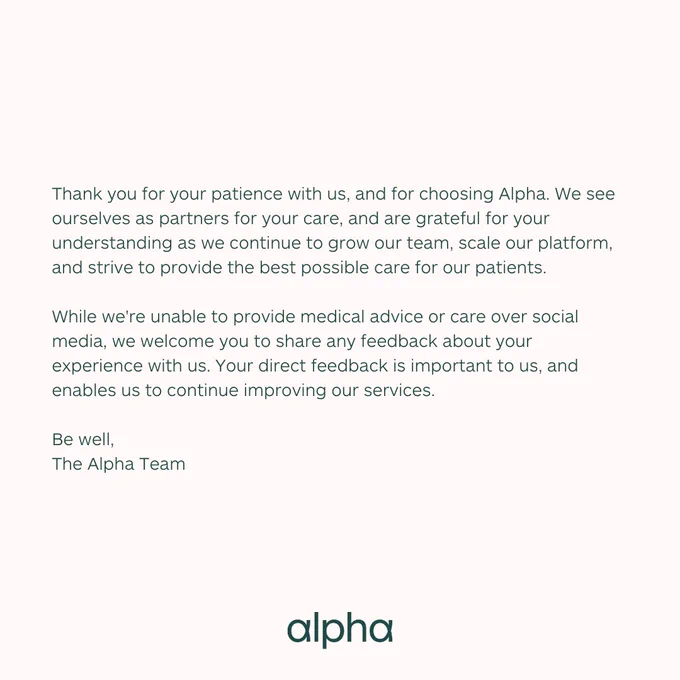 Thank you for your patience with us, and for choosing Alpha. We see ourselves as partners for your care, and are grateful for your understanding as we continue to grow our team, scale our platform, and strive to provide the best possible care for our patients.

While we're unable to provide medical advice or care over social media, we welcome you to share any feedback about your experience with us. Your direct feedback is important to us, and enables us to continue improving our services.

Be well,
The Alpha Team

alpha